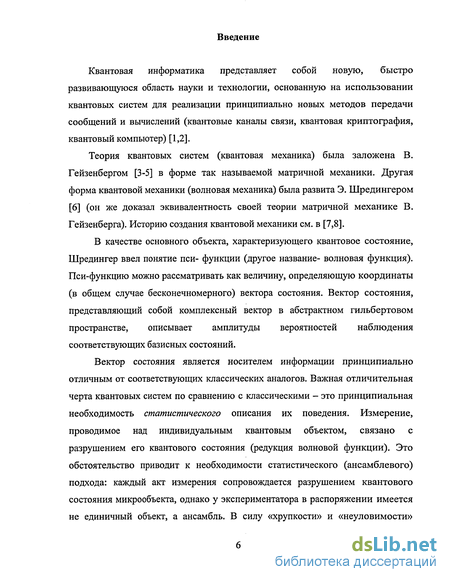 Введение

Квантовая информатика представляет собой новую, быстро развивающуюся область науки и технологии, основанную на использовании квантовых систем для реализации принципиально новых методов передачи сообщений и вычислений (квантовые каналы связи, квантовая криптография, квантовый компьютер) [1,2].

Теория квантовых систем (квантовая механика) была заложена В. Гейзенбергом [3-5] в форме так называемой матричной механики. Другая форма квантовой механики (волновая механика) была развита Э. Шредингером [6] (он же доказал эквивалентность своей теории матричной механике В. Гейзенберга). Историю создания квантовой механики см. в [7,8].

В качестве основного объекта, характеризующего квантовое состояние, Шредингер ввел понятие пси- функции (другое название- волновая функция). Пси-функцию можно рассматривать как величину, определяющую координаты (в общем случае бесконечномерного) вектора состояния. Вектор состояния, представляющий собой комплексный вектор в абстрактном гильбертовом пространстве, описывает амплитуды вероятностей наблюдения соответствующих базисных состояний.

Вектор состояния является носителем информации принципиально отличным от соответствующих классических аналогов. Важная отличительная черта квантовых систем по сравнению с классическими – это принципиальная необходимость статистического описания их поведения. Измерение, проводимое над индивидуальным квантовым объектом, связано с разрушением его квантового состояния (редукция волновой функции). Это обстоятельство приводит к необходимости статистического (ансамблевого) подхода: каждый акт измерения сопровождается разрушением квантового состояния микрообъекта, однако у экспериментатора в распоряжении имеется не единичный объект, а ансамбль. В силу «хрупкости» и «неуловимости»

6

dsLib.net
библиотека диссертаций